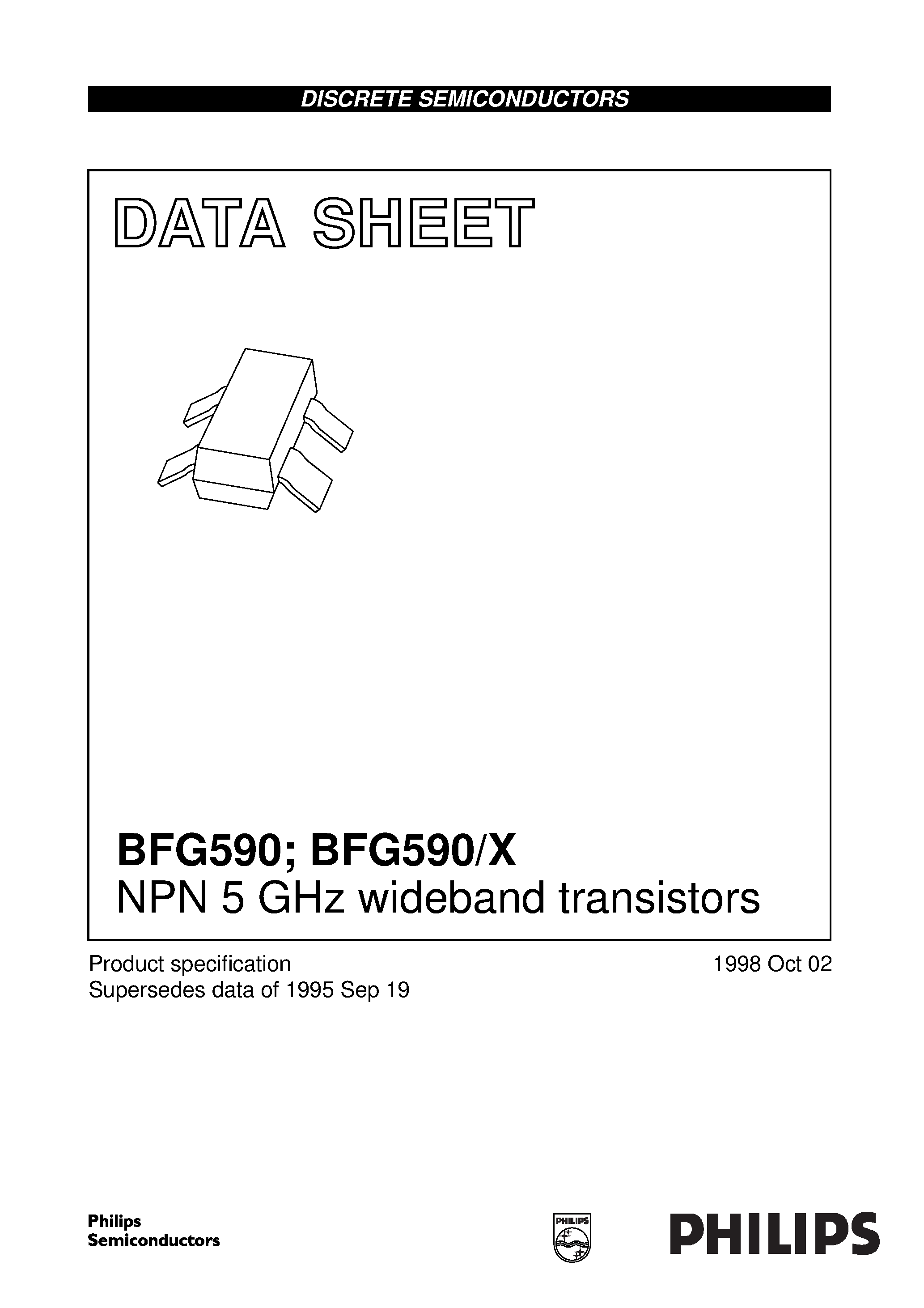 DISCRETE SEMICONDUCTORS

DATA SHEET

BFG590; BFG590/X
NPN 5 GHz wideband transistors

Product specification
Supersedes data of 1995 Sep 19

1998 Oct 02

Philips
Semiconductors

PHILIPS

PHILIPS